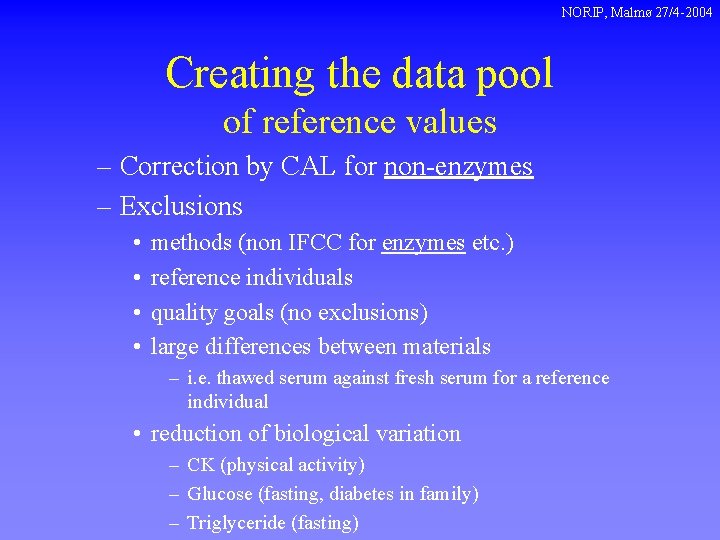 NORIP, Malmø 27/4-2004

Creating the data pool
of reference values

– Correction by CAL for non-enzymes

– Exclusions

• methods (non IFCC for enzymes etc.)

• reference individuals

• quality goals (no exclusions)

• large differences between materials

– i.e. thawed serum against fresh serum for a reference individual

• reduction of biological variation

– CK (physical activity)

– Glucose (fasting, diabetes in family)

– Triglyceride (fasting)